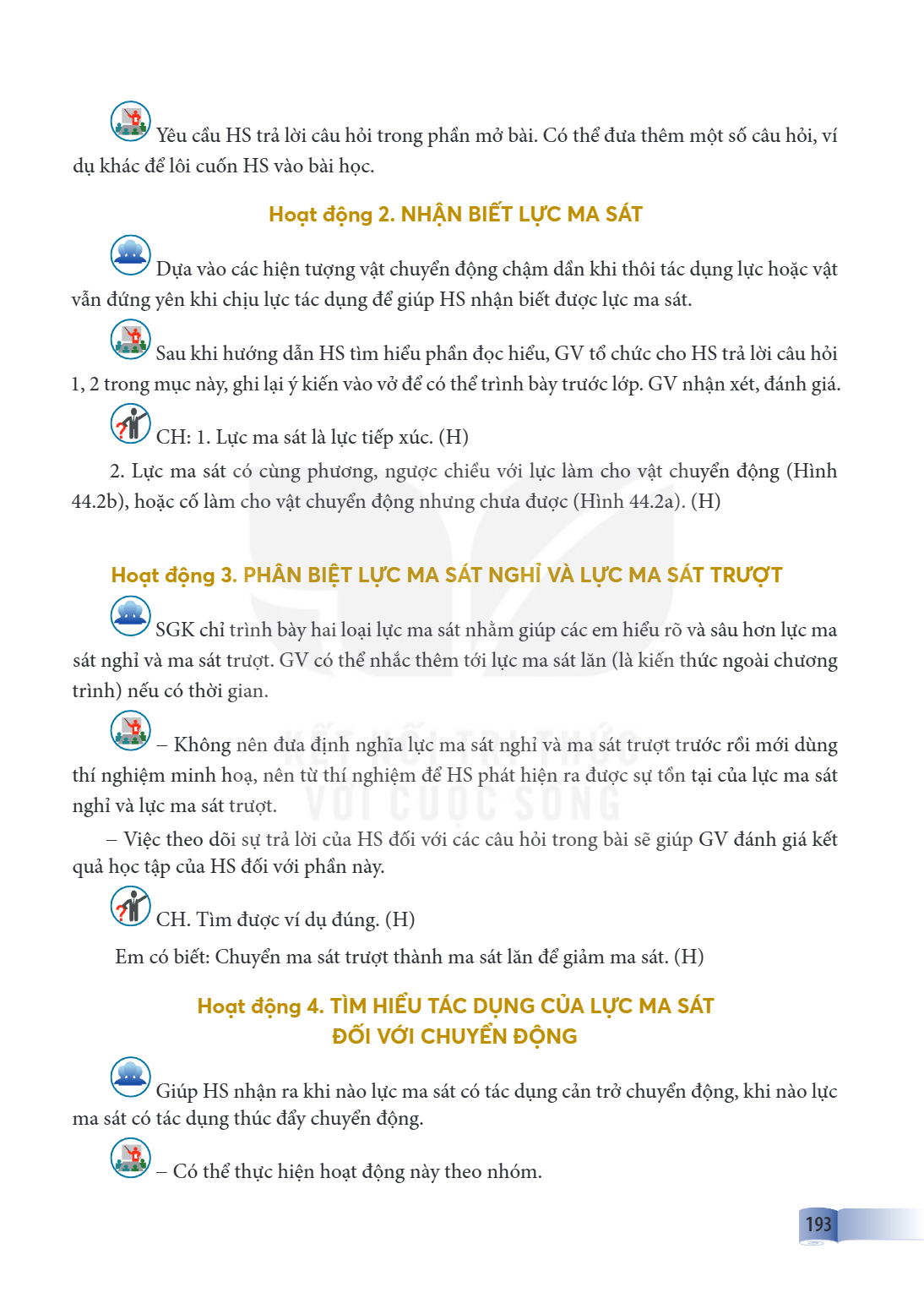 Yêu cầu HS trả lời câu hỏi trong phần mở bài. Có thể đưa thêm một số câu hỏi, ví dụ khác để lôi cuốn HS vào bài học.

Hoạt động 2. NHẬN BIẾT LỰC MA SÁT

Dựa vào các hiện tượng vật chuyển động chậm dần khi thôi tác dụng lực hoặc vật vẫn đứng yên khi chịu lực tác dụng để giúp HS nhận biết được lực ma sát.

Sau khi hướng dẫn HS tìm hiểu phần đọc hiểu, GV tổ chức cho HS trả lời câu hỏi 1, 2 trong mục này, ghi lại ý kiến vào vở để có thể trình bày trước lớp. GV nhận xét, đánh giá.

CH: 1. Lực ma sát là lực tiếp xúc. (H)

2. Lực ma sát có cùng phương, ngược chiều với lực làm cho vật chuyển động (Hình 44.2b), hoặc cố làm cho vật chuyển động nhưng chưa được (Hình 44.2a). (H)

Hoạt động 3. PHÂN BIỆT LỰC MA SÁT NGHỈ VÀ LỰC MA SÁT TRƯỢT

SGK chỉ trình bày hai loại lực ma sát nhằm giúp các em hiểu rõ và sâu hơn lực ma sát nghỉ và ma sát trượt. GV có thể nhắc thêm tới lực ma sát lăn (là kiến thức ngoài chương trình) nếu có thời gian.

– Không nên đưa định nghĩa lực ma sát nghỉ và ma sát trượt trước rồi mới dùng thí nghiệm minh hoạ, nên từ thí nghiệm để HS phát hiện ra được sự tồn tại của lực ma sát nghỉ và lực ma sát trượt.

– Việc theo dõi sự trả lời của HS đối với các câu hỏi trong bài sẽ giúp GV đánh giá kết quả học tập của HS đối với phần này.

CH. Tìm được ví dụ đúng. (H)

Em có biết: Chuyển ma sát trượt thành ma sát lăn để giảm ma sát. (H)

Hoạt động 4. TÌM HIỂU TÁC DỤNG CỦA LỰC MA SÁT
ĐỐI VỚI CHUYỂN ĐỘNG

Giúp HS nhận ra khi nào lực ma sát có tác dụng cản trở chuyển động, khi nào lực ma sát có tác dụng thúc đẩy chuyển động.

– Có thể thực hiện hoạt động này theo nhóm.

193

KẾT NỐI TRI THỨC
VỚI CUỘC SỐNG